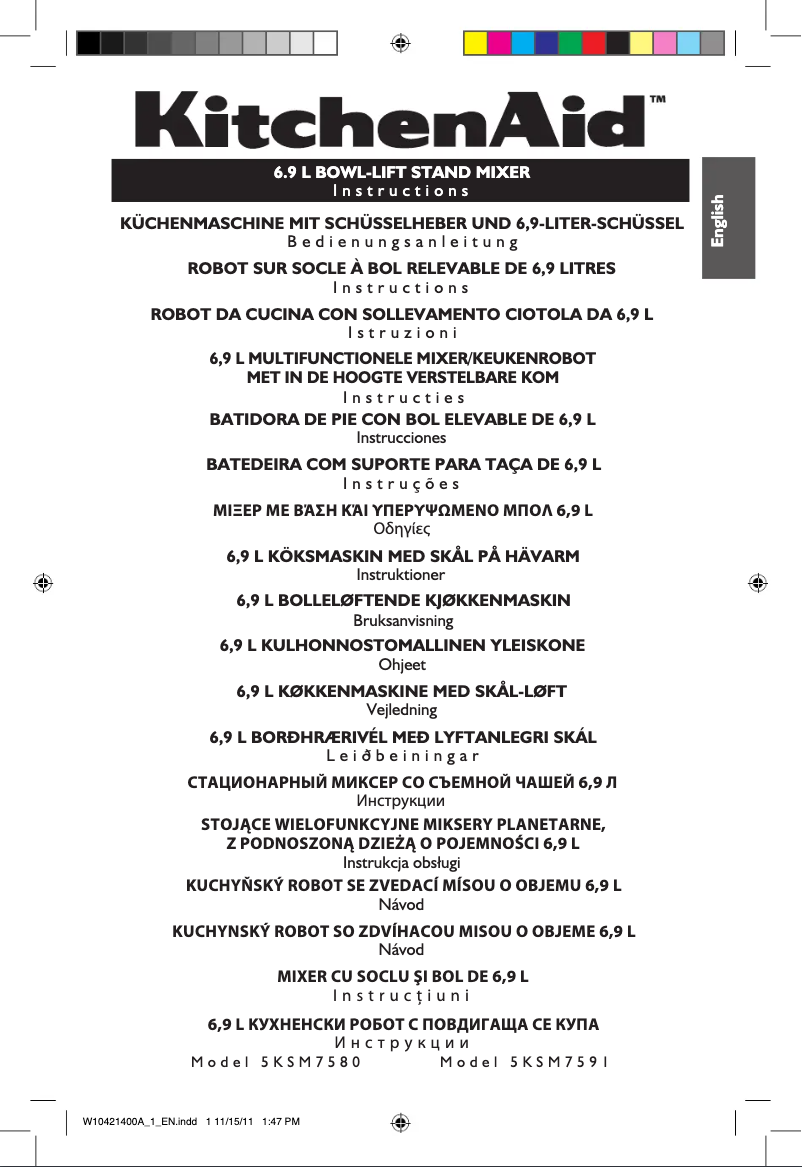 KitchenAid™

6.9 L BOWL-LIFT STAND MIXER
Instructions

English

KÜCHENMASCHINE MIT SCHÜSSELHEBER UND 6,9-LITER-SCHÜSSEL
Bedienungsanleitung

ROBOT SUR SOCLE À BOL RELEVABLE DE 6,9 LITRES
Instructions

ROBOT DA CUCINA CON SOLLEVAMENTO CIOTOLA DA 6,9 L
Istruzioni

6,9 L MULTIFUNCTIONELE MIXER/KEUKENROBOT MET IN DE HOOGTE VERSTELBARE KOM
Instructies

BATIDORA DE PIE CON BOL ELEVABLE DE 6,9 L
Instrucciones

BATEDEIRA COM SUPORTE PARA TAÇA DE 6,9 L
Instruções

ΜΙΞΕΡ ΜΕ ΒΆΣΗ ΚΆΙ ΥΠΕΡΥΨΩΜΕΝΟ ΜΠΟΛ 6,9 L
Οδηγίες

6,9 L KÖKSMASKIN MED SKÅL PÅ HÄVARM
Instruktioner

6,9 L BOLLELØFTENDE KJØKKENMASKIN
Bruksanvisning

6,9 L KULHONNOSTOMALLINEN YLEISKONE
Ohjeet

6,9 L KØKKENMASKINE MED SKÅL-LØFT
Vejledning

6,9 L BORÐHRÆRIVÉL MEÐ LYFTANLEGRI SKÁL
Leiðbeiningar

СТАЦИОНАРНЫЙ МИКСЕР СО СЪЕМНОЙ ЧАШЕЙ 6,9 Л
Инструкции

STOJĄCE WIELOFUNKCYJNE MIKSERY PLANETARNE, Z PODNOSZONĄ DZIEŻĄ O POJEMNOŚCI 6,9 L
Instrukcja obsługi

KUCHYŇSKÝ ROBOT SE ZVEDACÍ MÍSOU O OBJEMU 6,9 L
Návod

KUCHYNSKÝ ROBOT SO ZDVÍHACOU MISOU O OBJEME 6,9 L
Návod

MIXER CU SOCLU ŞI BOL DE 6,9 L
Instrucţiuni

6,9 L КУХНЕНСКИ РОБОТ С ПОВДИГАЩА СЕ КУПА
Инструкции

Model 5KSM7580 Model 5KSM7591

W10421400A_1_EN.indd 1 11/15/11 1:47 PM